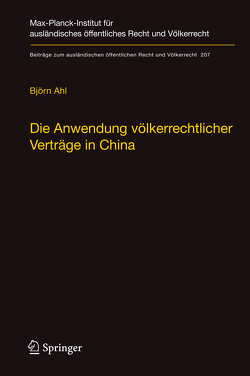 Max-Planck-Institut für ausländisches öffentliches Recht und Völkerrecht

Beiträge zum ausländischen öffentlichen Recht und Völkerrecht 207

Björn Ahl

Die Anwendung völkerrechtlicher Verträge in China

Springer